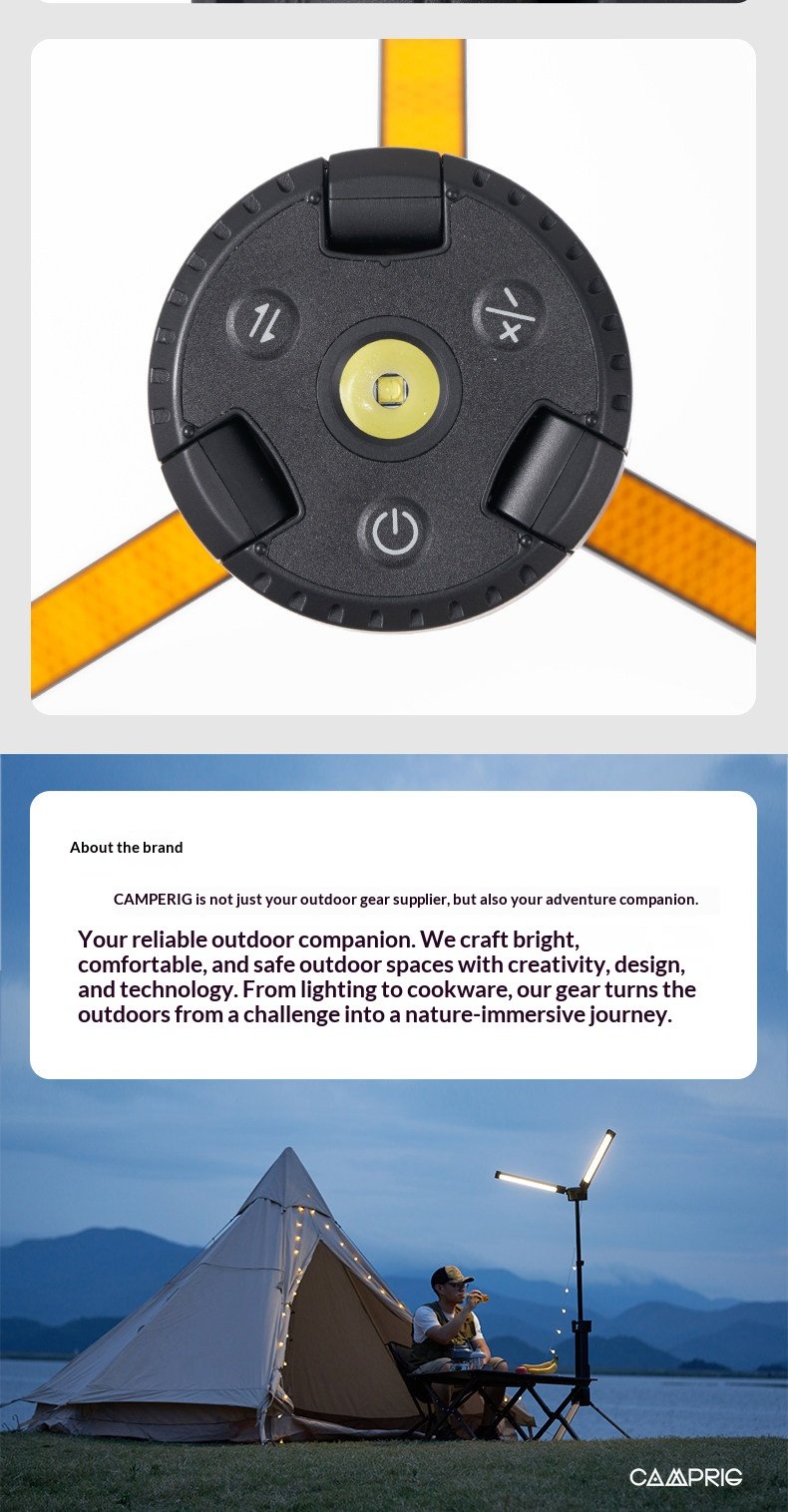 About the brand

CAMPERIG is not just your outdoor gear supplier, but also your adventure companion.

Your reliable outdoor companion. We craft bright, comfortable, and safe outdoor spaces with creativity, design, and technology. From lighting to cookware, our gear turns the outdoors from a challenge into a nature-immersive journey.

CAMPRIG